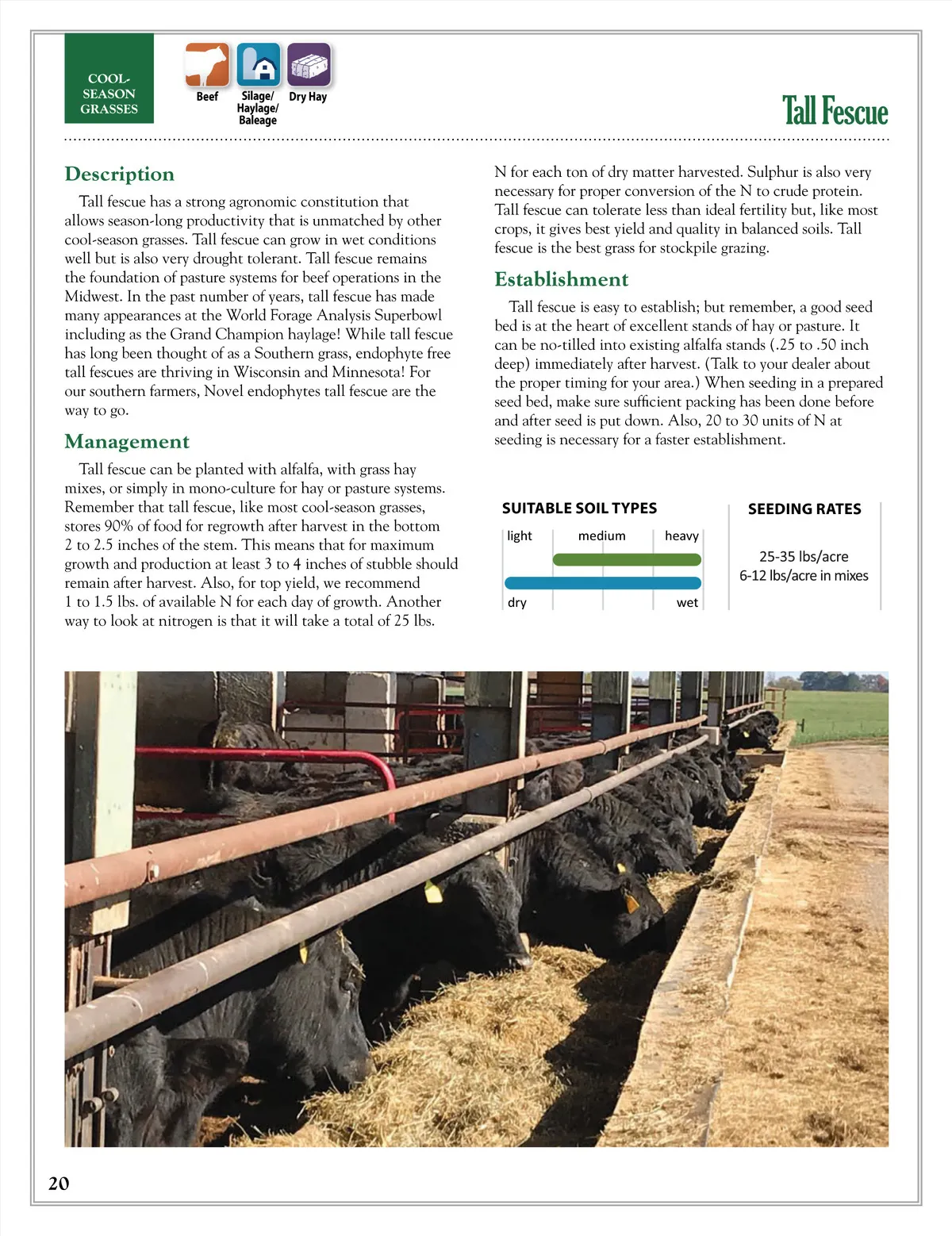 COOL-SEASON GRASSES

Beef Silage/ Haylage/ Baleage Dry Hay

Tall Fescue

Description

Tall fescue has a strong agronomic constitution that allows season-long productivity that is unmatched by other cool-season grasses. Tall fescue can grow in wet conditions well but is also very drought tolerant. Tall fescue remains the foundation of pasture systems for beef operations in the Midwest. In the past number of years, tall fescue has made many appearances at the World Forage Analysis Superbowl including as the Grand Champion haylage! While tall fescue has long been thought of as a Southern grass, endophyte free tall fescues are thriving in Wisconsin and Minnesota! For our southern farmers, Novel endophytes tall fescue are the way to go.

Management

Tall fescue can be planted with alfalfa, with grass hay mixes, or simply in mono-culture for hay or pasture systems. Remember that tall fescue, like most cool-season grasses, stores 90% of food for regrowth after harvest in the bottom 2 to 2.5 inches of the stem. This means that for maximum growth and production at least 3 to 4 inches of stubble should remain after harvest. Also, for top yield, we recommend 1 to 1.5 lbs. of available N for each day of growth. Another way to look at nitrogen is that it will take a total of 25 lbs. N for each ton of dry matter harvested. Sulphur is also very necessary for proper conversion of the N to crude protein. Tall fescue can tolerate less than ideal fertility but, like most crops, it gives best yield and quality in balanced soils. Tall fescue is the best grass for stockpile grazing.

Establishment

Tall fescue is easy to establish; but remember, a good seed bed is at the heart of excellent stands of hay or pasture. It can be no-tilled into existing alfalfa stands (.25 to .50 inch deep) immediately after harvest. (Talk to your dealer about the proper timing for your area.) When seeding in a prepared seed bed, make sure sufficient packing has been done before and after seed is put down. Also, 20 to 30 units of N at seeding is necessary for a faster establishment.

SUITABLE SOIL TYPES
light medium heavy
dry wet

SEEDING RATES
25-35 lbs/acre
6-12 lbs/acre in mixes

20